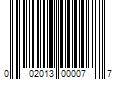 0 02013 00007 7